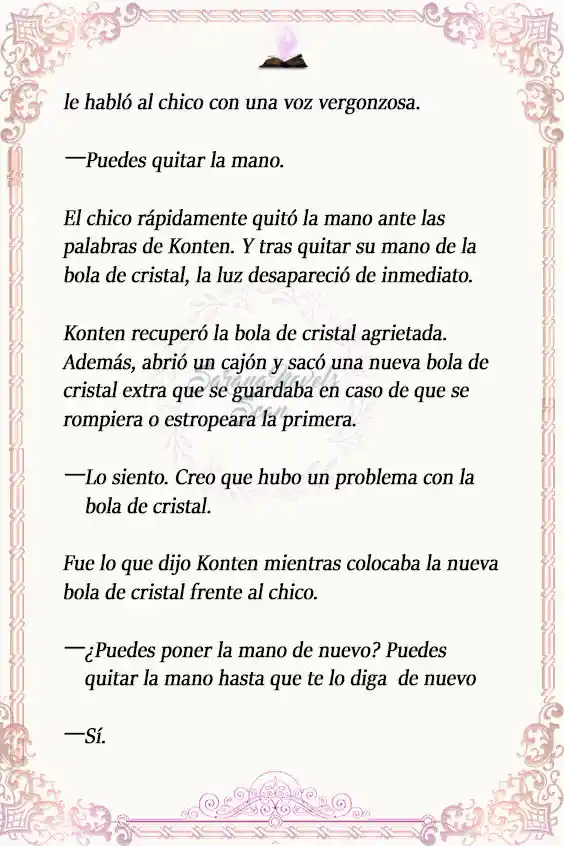 le habló al chico con una voz vergonzosa.

—Puedes quitar la mano.

El chico rápidamente quitó la mano ante las palabras de Konten. Y tras quitar su mano de la bola de cristal, la luz desapareció de inmediato.

Konten recuperó la bola de cristal agrietada. Además, abrió un cajón y sacó una nueva bola de cristal extra que se guardaba en caso de que se rompiera o estropeara la primera.

—Lo siento. Creo que hubo un problema con la bola de cristal.

Fue lo que dijo Konten mientras colocaba la nueva bola de cristal frente al chico.

—¿Puedes poner la mano de nuevo? Puedes quitar la mano hasta que te lo diga de nuevo

—Sí.